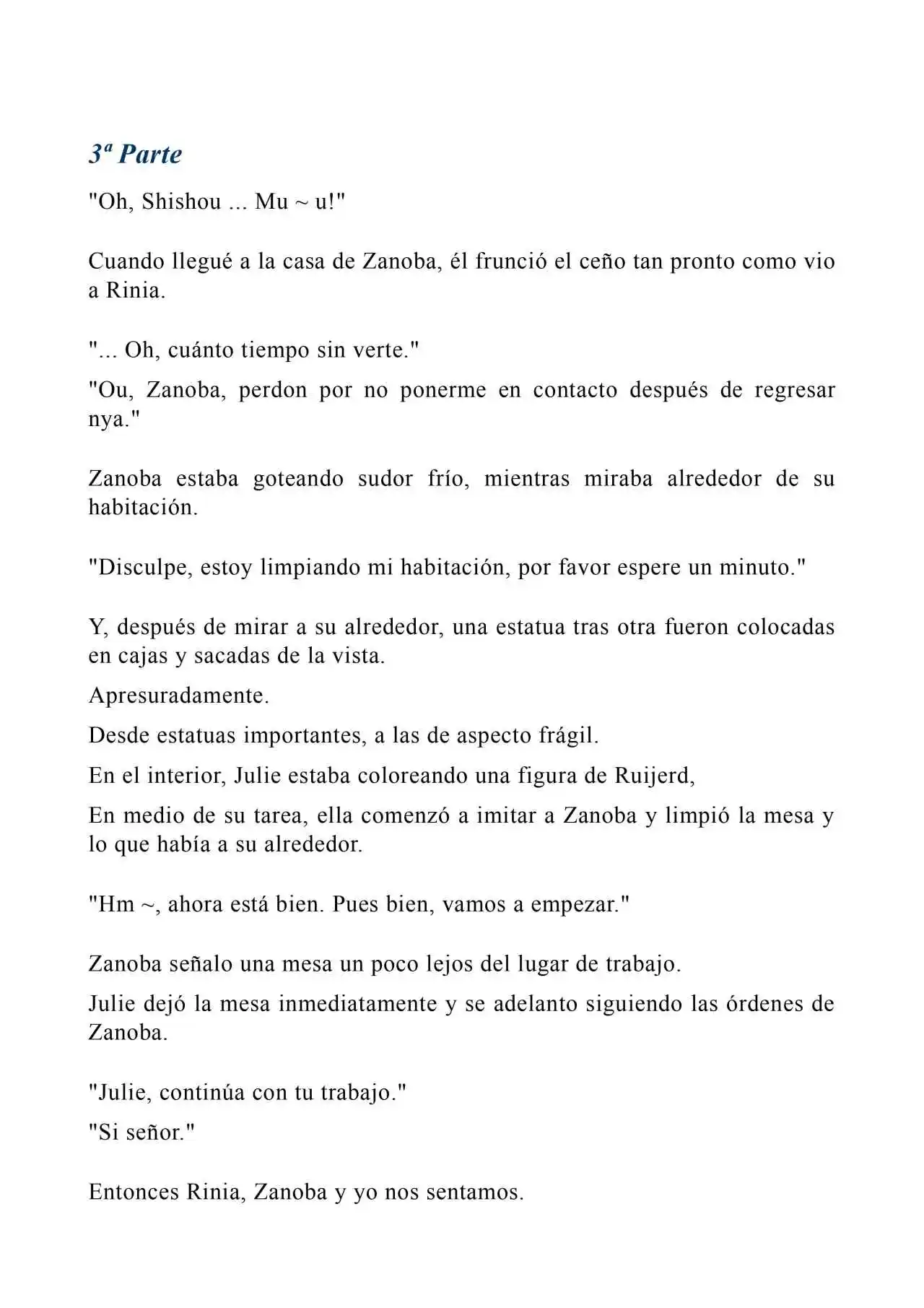 3ª Parte

"Oh, Shishou ... Mu ~ u!"

Cuando llegué a la casa de Zanoba, él frunció el ceño tan pronto como vio a Rinia.

"... Oh, cuánto tiempo sin verte."

"Ou, Zanoba, perdon por no ponerme en contacto después de regresar nya."

Zanoba estaba goteando sudor frío, mientras miraba alrededor de su habitación.

"Disculpe, estoy limpiando mi habitación, por favor espere un minuto."

Y, después de mirar a su alrededor, una estatua tras otra fueron colocadas en cajas y sacadas de la vista.

Apresuradamente.

Desde estatuas importantes, a las de aspecto frágil.

En el interior, Julie estaba coloreando una figura de Ruijerd,

En medio de su tarea, ella comenzó a imitar a Zanoba y limpió la mesa y lo que había a su alrededor.

"Hm ~, ahora está bien. Pues bien, vamos a empezar."

Zanoba señalo una mesa un poco lejos del lugar de trabajo.

Julie dejó la mesa inmediatamente y se adelanto siguiendo las órdenes de Zanoba.

"Julie, continúa con tu trabajo."

"Si señor."

Entonces Rinia, Zanoba y yo nos sentamos.